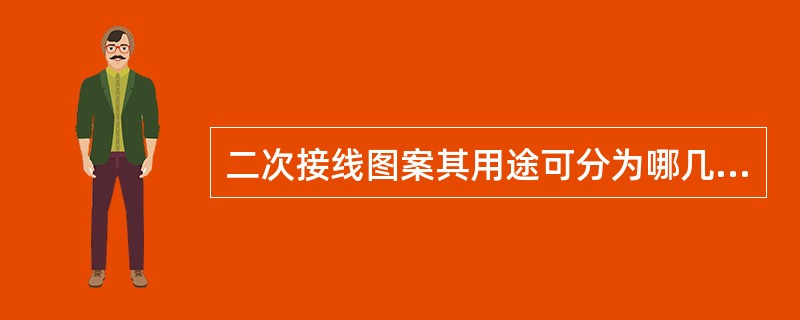 二次接线图案其用途可分为哪几...